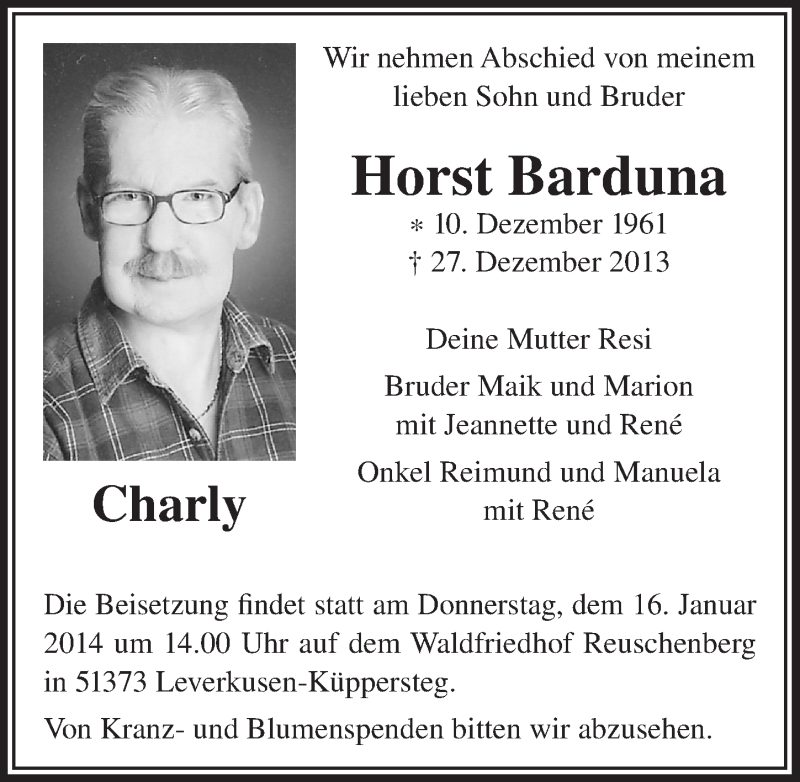 Wir nehmen Abschied von meinem lieben Sohn und Bruder

Horst Barduna

* 10. Dezember 1961
† 27. Dezember 2013

Deine Mutter Resi

Bruder Maik und Marion
mit Jeannette und René

Onkel Reimund und Manuela
mit René

Charly

Die Beisetzung findet statt am Donnerstag, dem 16. Januar 2014 um 14.00 Uhr auf dem Waldfriedhof Reuschenberg in 51373 Leverkusen-Küppersteg.

Von Kranz- und Blumenspenden bitten wir abzusehen.